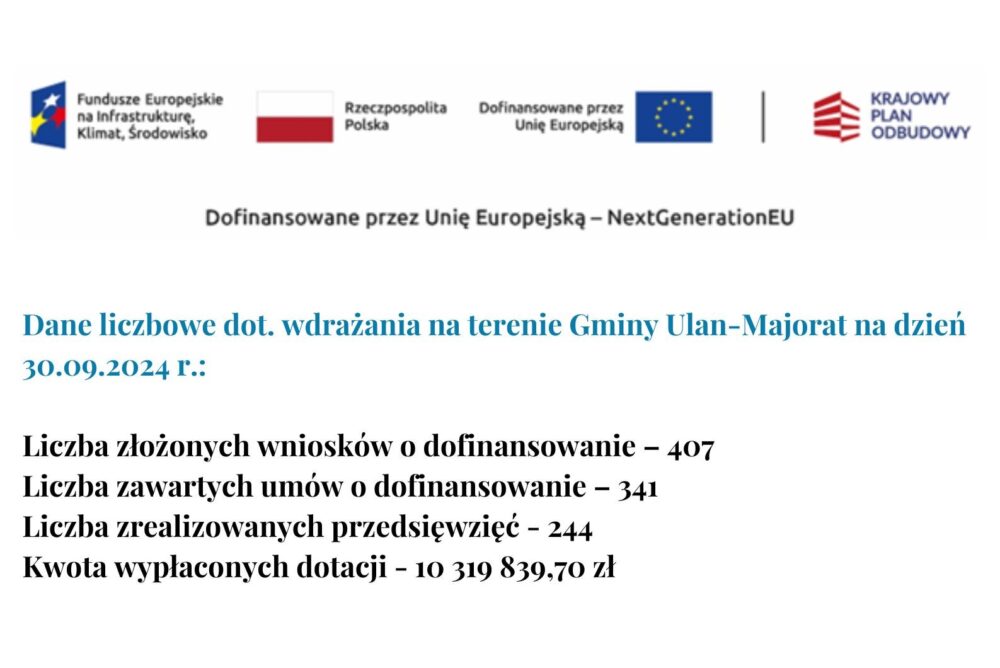 Fundusze Europejskie na Infrastrukturę, Klimat, Środowisko

Rzeczpospolita Polska

Dofinansowane przez Unię Europejską

KRAJOWY PLAN ODBUDOWY

Dofinansowane przez Unię Europejską – NextGenerationEU

Dane liczbowe dot. wdrażania na terenie Gminy Ulan-Majorat na dzień 30.09.2024 r.:

Liczba złożonych wniosków o dofinansowanie – 407
Liczba zawartych umów o dofinansowanie – 341
Liczba zrealizowanych przedsięwzięć - 244
Kwota wypłaconych dotacji - 10 319 839,70 zł